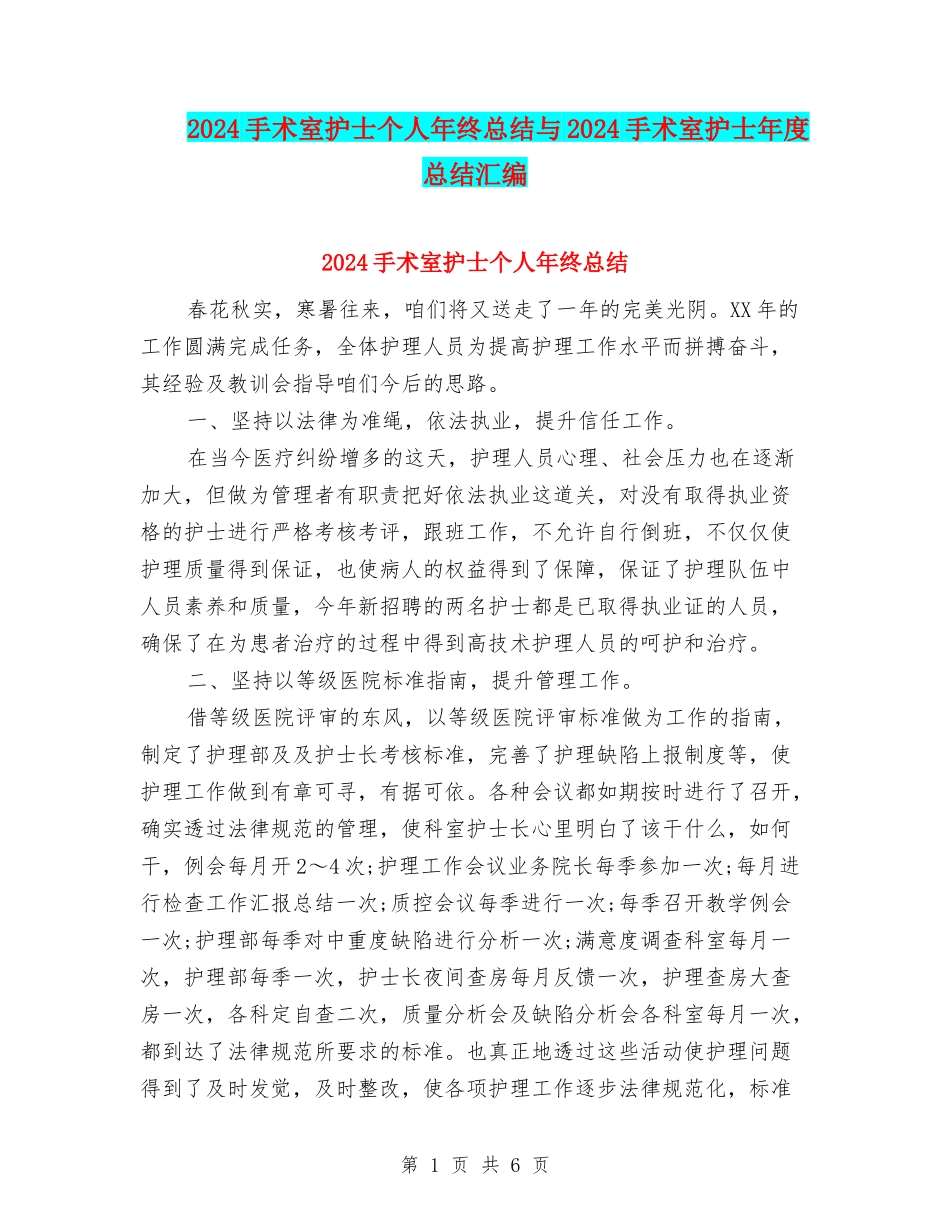 2024手术室护士个人年终总结与2024手术室护士年度总结汇编

2024手术室护士个人年终总结

春花秋实，寒暑往来，咱们将又送走了一年的完美光阴。XX年的工作圆满完成任务，全体护理人员为提高护理工作水平而拼搏奋斗，其经验及教训会指导咱们今后的思路。

一、坚持以法律为准绳，依法执业，提升信任工作。

在当今医疗纠纷增多的这天，护理人员心理、社会压力也在逐渐加大，但做为管理者有职责把好依法执业这道关，对没有取得执业资格的护士进行严格考核考评，跟班工作，不允许自行倒班，不仅仅使护理质量得到保证，也使病人的权益得到了保障，保证了护理队伍中人员素养和质量，今年新招聘的两名护士都是已取得执业证的人员，确保了在为患者治疗的过程中得到高技术护理人员的呵护和治疗。

二、坚持以等级医院标准指南，提升管理工作。

借等级医院评审的东风，以等级医院评审标准做为工作的指南，制定了护理部及及护士长考核标准，完善了护理缺陷上报制度等，使护理工作做到有章可寻，有据可依。各种会议都如期按时进行了召开，确实透过法律规范的管理，使科室护士长心里明白了该干什么，如何干，例会每月开2～4次;护理工作会议业务院长每季参加一次;每月进行检查工作汇报总结一次;质控会议每季进行一次;每季召开教学例会一次;护理部每季对中重度缺陷进行分析一次;满意度调查科室每月一次，护理部每季一次，护士长夜间查房每月反馈一次，护理查房大查房一次，各科定自查二次，质量分析会及缺陷分析会各科室每月一次，都到达了法律规范所要求的标准。也真正地透过这些活动使护理问题得到了及时发觉，及时整改，使各项护理工作逐步法律规范化，标准

第 1 页 共 6 页